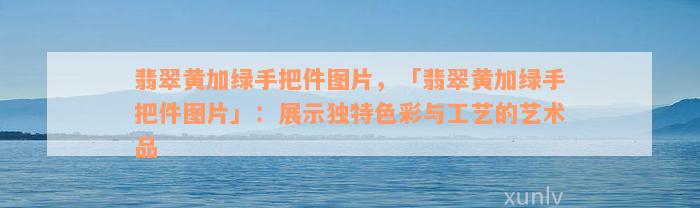 翡翠黄加绿手把件图片，「翡翠黄加绿手把件图片」：展示独特色彩与工艺的艺术品

xunlv